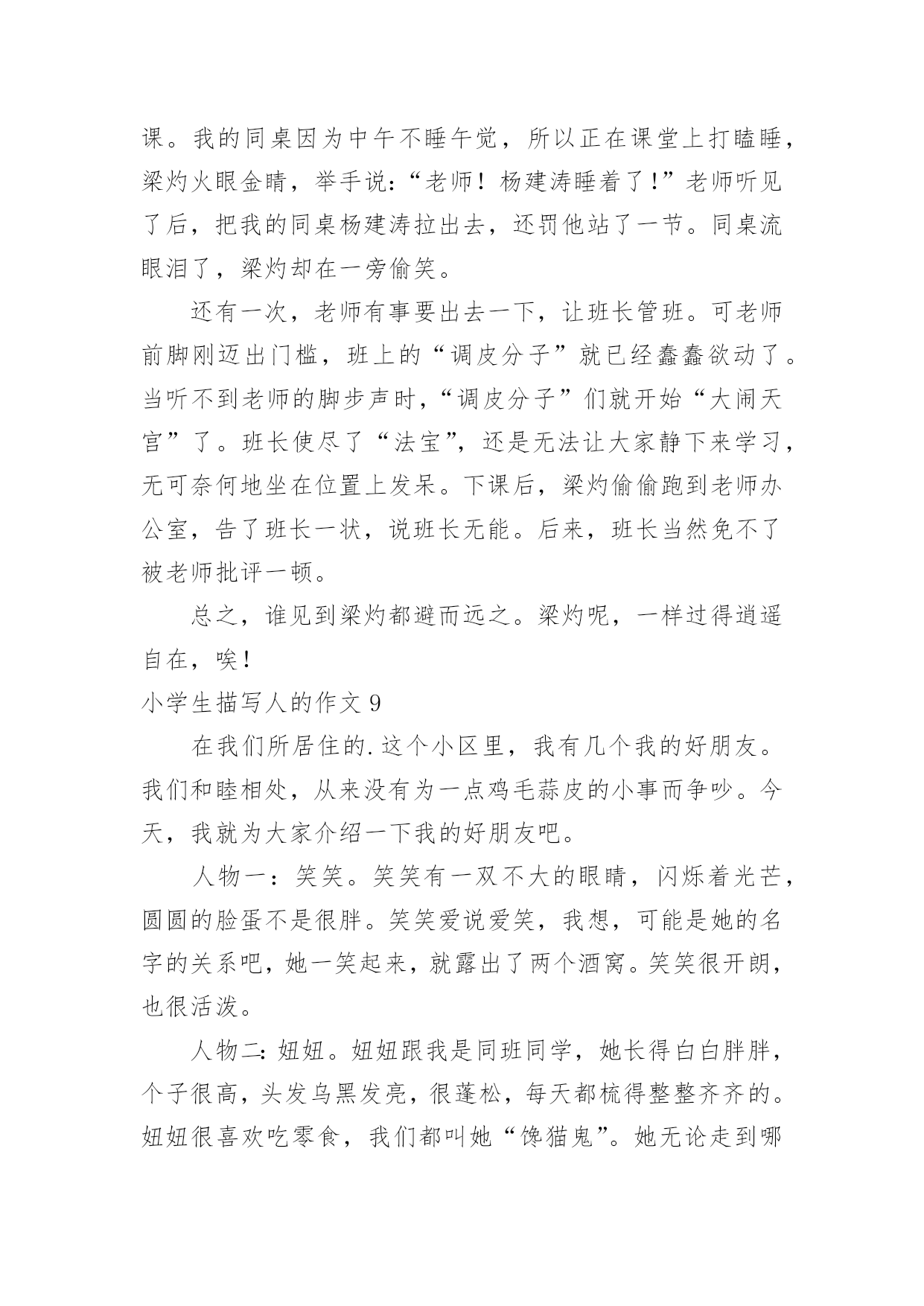 课。我的同桌因为中午不睡午觉，所以正在课堂上打瞌睡，梁灼火眼金睛，举手说：“老师！杨建涛睡着了！”老师听见了后，把我的同桌杨建涛拉出去，还罚他站了一节。同桌流眼泪了，梁灼却在一旁偷笑。

还有一次，老师有事要出去一下，让班长管班。可老师前脚刚迈出门槛，班上的“调皮分子”就已经蠢蠢欲动了。当听不到老师的脚步声时，“调皮分子”们就开始“大闹天宫”了。班长使尽了“法宝”，还是无法让大家静下来学习，无可奈何地坐在位置上发呆。下课后，梁灼偷偷跑到老师办公室，告了班长一状，说班长无能。后来，班长当然免不了被老师批评一顿。

总之，谁见到梁灼都避而远之。梁灼呢，一样过得逍遥自在，唉！

小学生描写人的作文 9

在我们所居住的.这个小区里，我有几个我的好朋友。我们和睦相处，从来没有为一点鸡毛蒜皮的小事而争吵。今天，我就为大家介绍一下我的好朋友吧。

人物一：笑笑。笑笑有一双不大的眼睛，闪烁着光芒，圆圆的脸蛋不是很胖。笑笑爱说爱笑，我想，可能是她的名字的关系吧，她一笑起来，就露出了两个酒窝。笑笑很开朗，也很活泼。

人物二：妞妞。妞妞跟我是同班同学，她长得白白胖胖，个子很高，头发乌黑发亮，很蓬松，每天都梳得整整齐齐的。妞妞很喜欢吃零食，我们都叫她“馋猫鬼”。她无论走到哪